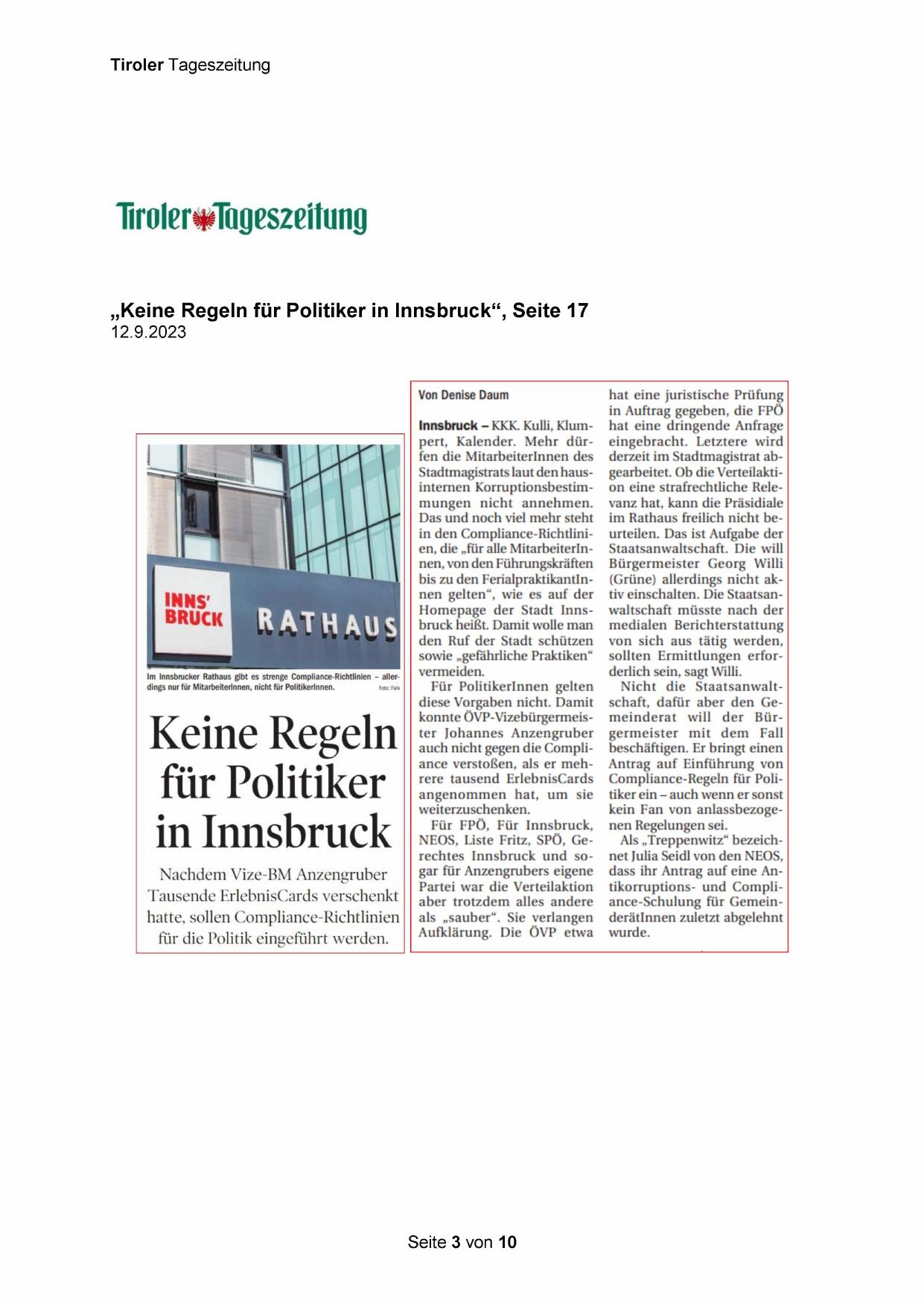 Tiroler Tageszeitung

Tiroler Tageszeitung

„Keine Regeln für Politiker in Innsbruck“, Seite 17
12.9.2023

INNS' BRUCK RATHAUS

Im Innsbrucker Rathaus gibt es strenge Compliance-Richtlinien – allerdings nur für MitarbeiterInnen, nicht für PolitikerInnen. Foto: Falk

Keine Regeln für Politiker in Innsbruck

Nachdem Vize-BM Anzengruber Tausende ErlebnisCards verschenkt hatte, sollen Compliance-Richtlinien für die Politik eingeführt werden.

Von Denise Daum

Innsbruck – KKK. Kulli, Klumpert, Kalender. Mehr dürfen die MitarbeiterInnen des Stadtmagistrats laut den hausinternen Korruptionsbestimmungen nicht annehmen. Das und noch viel mehr steht in den Compliance-Richtlinien, die „für alle MitarbeiterInnen, von den Führungskräften bis zu den FerialpraktikantInnen gelten“, wie es auf der Homepage der Stadt Innsbruck heißt. Damit wolle man den Ruf der Stadt schützen sowie „gefährliche Praktiken“ vermeiden.

Für PolitikerInnen gelten diese Vorgaben nicht. Damit konnte ÖVP-Vizebürgermeister Johannes Anzengruber auch nicht gegen die Compliance verstoßen, als er mehrere tausend ErlebnisCards angenommen hat, um sie weiterzuschenken.

Für FPÖ, Für Innsbruck, NEOS, Liste Fritz, SPÖ, Gerechtes Innsbruck und sogar für Anzengrubers eigene Partei war die Verteilaktion aber trotzdem alles andere als „sauber“. Sie verlangen Aufklärung. Die ÖVP etwa hat eine juristische Prüfung in Auftrag gegeben, die FPÖ hat eine dringende Anfrage eingebracht. Letztere wird derzeit im Stadtmagistrat abgearbeitet. Ob die Verteilaktion eine strafrechtliche Relevanz hat, kann die Präsidiale im Rathaus freilich nicht beurteilen. Das ist Aufgabe der Staatsanwaltschaft. Die will Bürgermeister Georg Willi (Grüne) allerdings nicht aktiv einschalten. Die Staatsanwaltschaft müsste nach der medialen Berichterstattung von sich aus tätig werden, sollten Ermittlungen erforderlich sein, sagt Willi.

Nicht die Staatsanwaltschaft, dafür aber den Gemeinderat will der Bürgermeister mit dem Fall beschäftigen. Er bringt einen Antrag auf Einführung von Compliance-Regeln für Politiker ein – auch wenn er sonst kein Fan von anlassbezogenen Regelungen sei.

Als „Treppenwitz“ bezeichnet Julia Seidl von den NEOS, dass ihr Antrag auf eine Antikorruptions- und Compliance-Schulung für GemeinderätInnen zuletzt abgelehnt wurde.

Seite 3 von 10